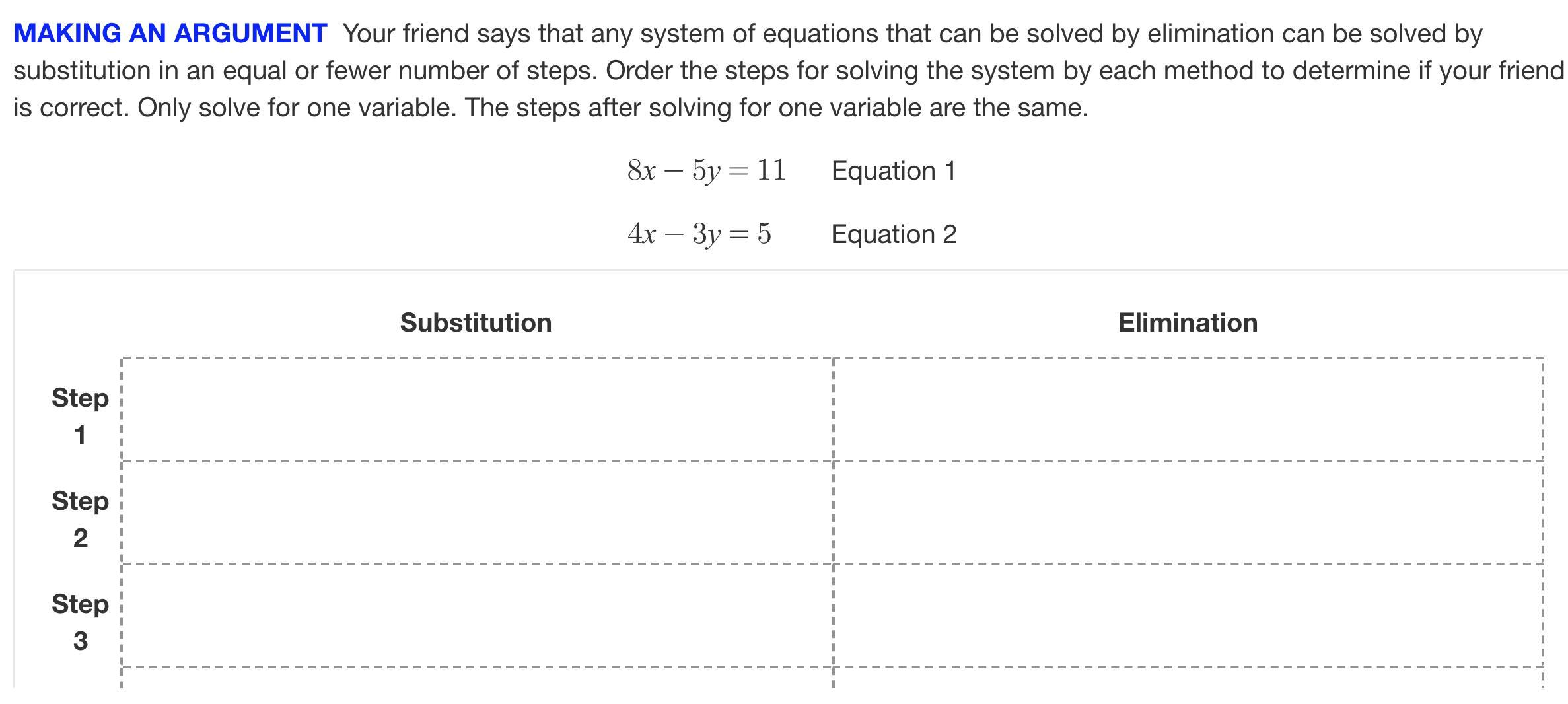 MAKING AN ARGUMENT Your friend says that any system of equations that can be solved by elimination can be solved by substitution in an equal or fewer number of steps. Order the steps for solving the system by each method to determine if your friend is correct. Only solve for one variable. The steps after solving for one variable are the same.

$8x - 5y = 11$ Equation 1

$4x - 3y = 5$ Equation 2

| | Substitution | Elimination |
|---|---|---|
| Step 1 | | |
| Step 2 | | |
| Step 3 | | |